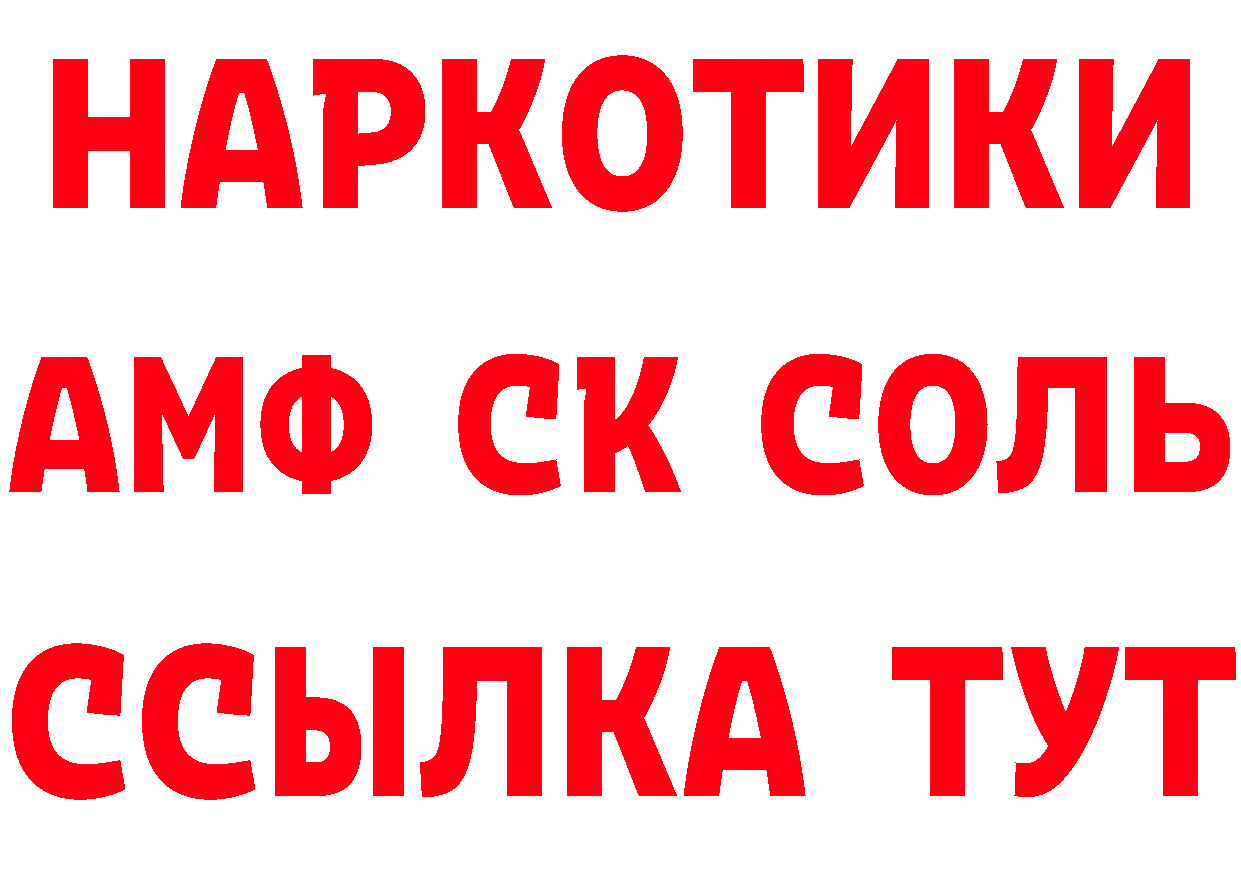 НАРКОТИКИ

АМФ СК СОЛЬ

ССЫЛКА ТУТ